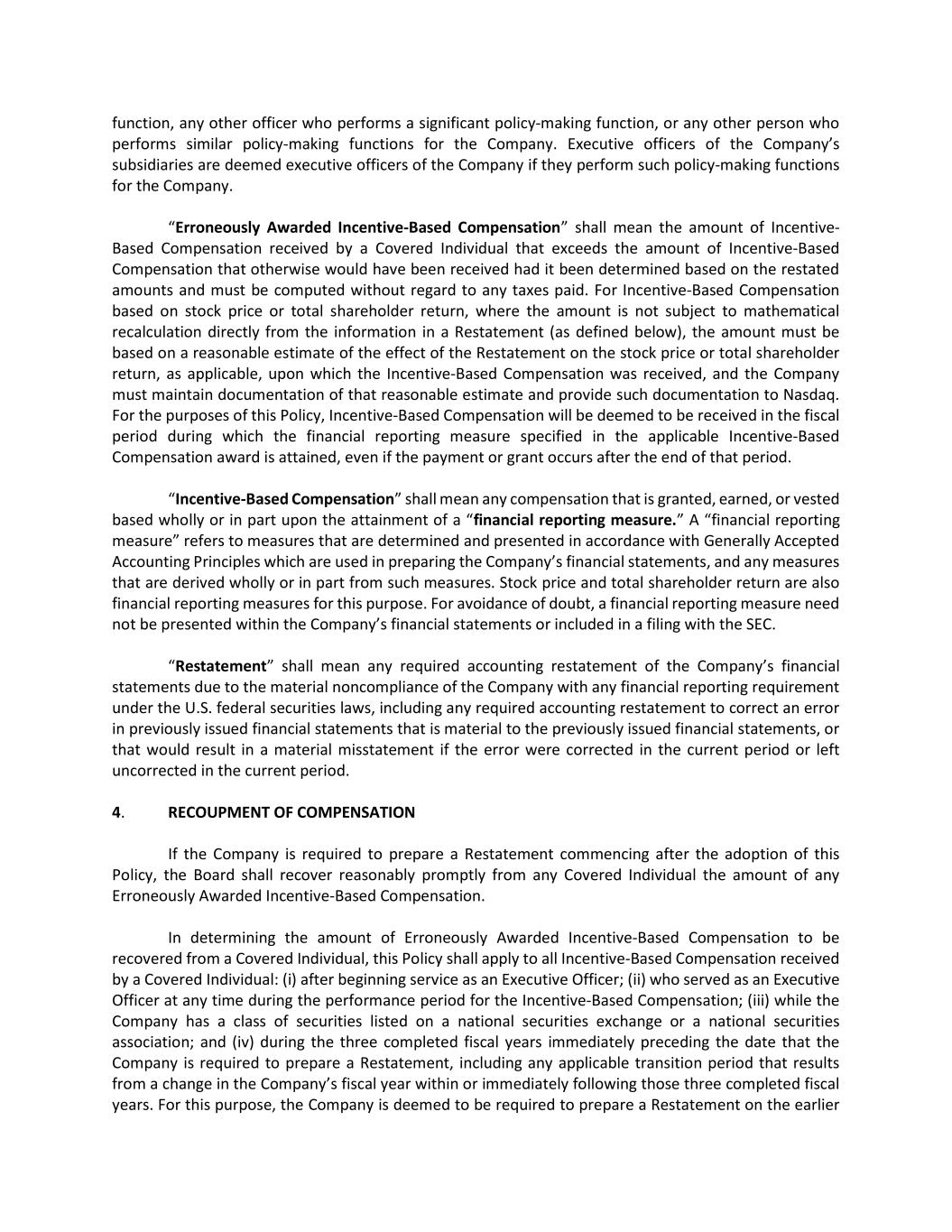 function, any other officer who performs a significant policy-making function, or any other person who performs similar policy-making functions for the Company. Executive officers of the Company's subsidiaries are deemed executive officers of the Company if they perform such policy-making functions for the Company.

"Erroneously Awarded Incentive-Based Compensation" shall mean the amount of Incentive-Based Compensation received by a Covered Individual that exceeds the amount of Incentive-Based Compensation that otherwise would have been received had it been determined based on the restated amounts and must be computed without regard to any taxes paid. For Incentive-Based Compensation based on stock price or total shareholder return, where the amount is not subject to mathematical recalculation directly from the information in a Restatement (as defined below), the amount must be based on a reasonable estimate of the effect of the Restatement on the stock price or total shareholder return, as applicable, upon which the Incentive-Based Compensation was received, and the Company must maintain documentation of that reasonable estimate and provide such documentation to Nasdaq. For the purposes of this Policy, Incentive-Based Compensation will be deemed to be received in the fiscal period during which the financial reporting measure specified in the applicable Incentive-Based Compensation award is attained, even if the payment or grant occurs after the end of that period.

"Incentive-Based Compensation" shall mean any compensation that is granted, earned, or vested based wholly or in part upon the attainment of a "financial reporting measure." A "financial reporting measure" refers to measures that are determined and presented in accordance with Generally Accepted Accounting Principles which are used in preparing the Company's financial statements, and any measures that are derived wholly or in part from such measures. Stock price and total shareholder return are also financial reporting measures for this purpose. For avoidance of doubt, a financial reporting measure need not be presented within the Company's financial statements or included in a filing with the SEC.

"Restatement" shall mean any required accounting restatement of the Company's financial statements due to the material noncompliance of the Company with any financial reporting requirement under the U.S. federal securities laws, including any required accounting restatement to correct an error in previously issued financial statements that is material to the previously issued financial statements, or that would result in a material misstatement if the error were corrected in the current period or left uncorrected in the current period.

4. RECOUPMENT OF COMPENSATION

If the Company is required to prepare a Restatement commencing after the adoption of this Policy, the Board shall recover reasonably promptly from any Covered Individual the amount of any Erroneously Awarded Incentive-Based Compensation.

In determining the amount of Erroneously Awarded Incentive-Based Compensation to be recovered from a Covered Individual, this Policy shall apply to all Incentive-Based Compensation received by a Covered Individual: (i) after beginning service as an Executive Officer; (ii) who served as an Executive Officer at any time during the performance period for the Incentive-Based Compensation; (iii) while the Company has a class of securities listed on a national securities exchange or a national securities association; and (iv) during the three completed fiscal years immediately preceding the date that the Company is required to prepare a Restatement, including any applicable transition period that results from a change in the Company's fiscal year within or immediately following those three completed fiscal years. For this purpose, the Company is deemed to be required to prepare a Restatement on the earlier